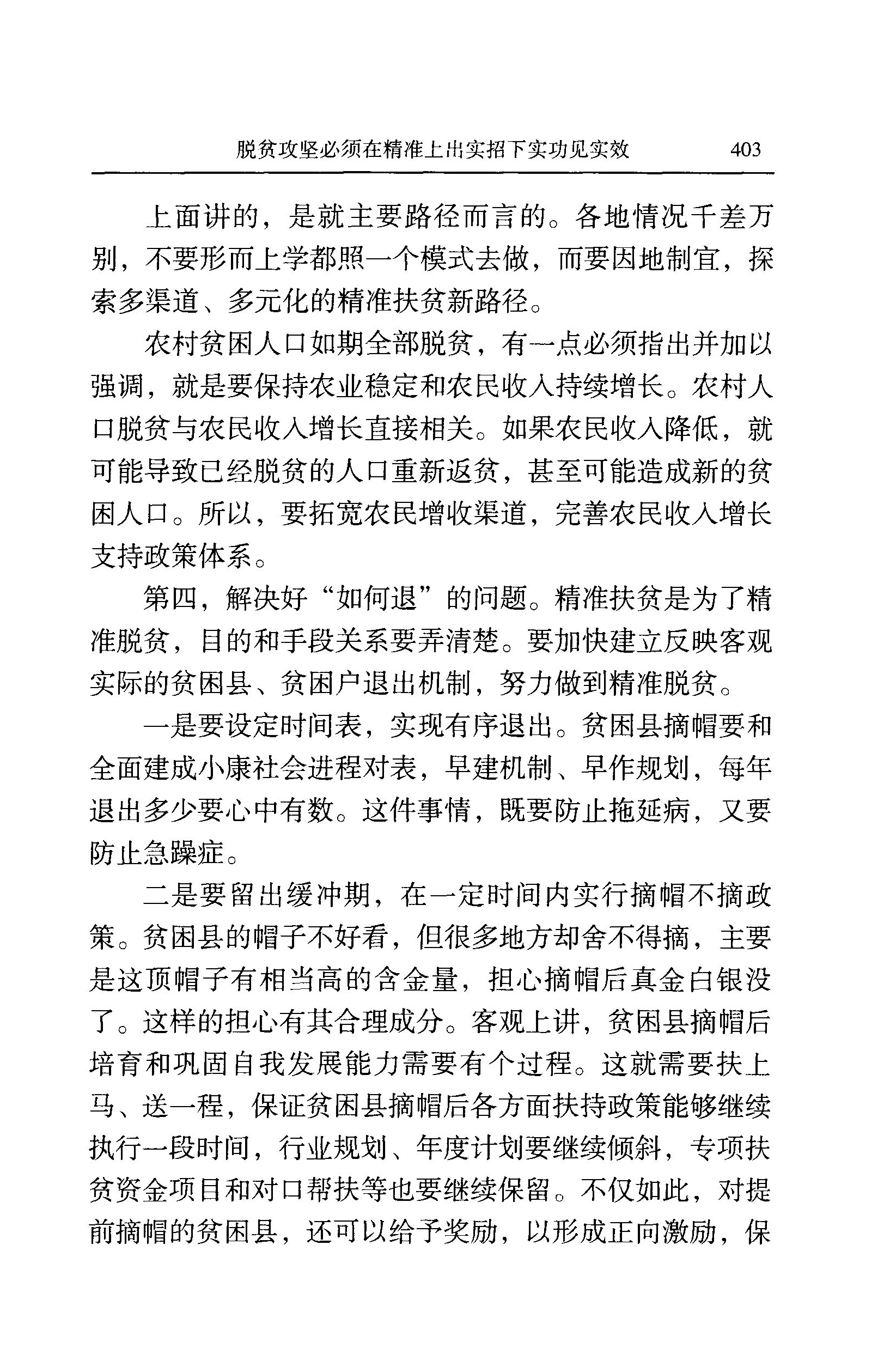 脱贫攻坚必须在精准上出实招下实功见实效　403

上面讲的，是就主要路径而言的。各地情况千差万别，不要形而上学都照一个模式去做，而要因地制宜，探索多渠道、多元化的精准扶贫新路径。

农村贫困人口如期全部脱贫，有一点必须指出并加以强调，就是要保持农业稳定和农民收入持续增长。农村人口脱贫与农民收入增长直接相关。如果农民收入降低，就可能导致已经脱贫的人口重新返贫，甚至可能造成新的贫困人口。所以，要拓宽农民增收渠道，完善农民收入增长支持政策体系。

第四，解决好“如何退”的问题。精准扶贫是为了精准脱贫，目的和手段关系要弄清楚。要加快建立反映客观实际的贫困县、贫困户退出机制，努力做到精准脱贫。

一是要设定时间表，实现有序退出。贫困县摘帽要和全面建成小康社会进程对表，早建机制、早作规划，每年退出多少要心中有数。这件事情，既要防止拖延病，又要防止急躁症。

二是要留出缓冲期，在一定时间内实行摘帽不摘政策。贫困县的帽子不好看，但很多地方却舍不得摘，主要是这顶帽子有相当高的含金量，担心摘帽后真金白银没了。这样的担心有其合理成分。客观上讲，贫困县摘帽后培育和巩固自我发展能力需要有个过程。这就需要扶上马、送一程，保证贫困县摘帽后各方面扶持政策能够继续执行一段时间，行业规划、年度计划要继续倾斜，专项扶贫资金项目和对口帮扶等也要继续保留。不仅如此，对提前摘帽的贫困县，还可以给予奖励，以形成正向激励，保